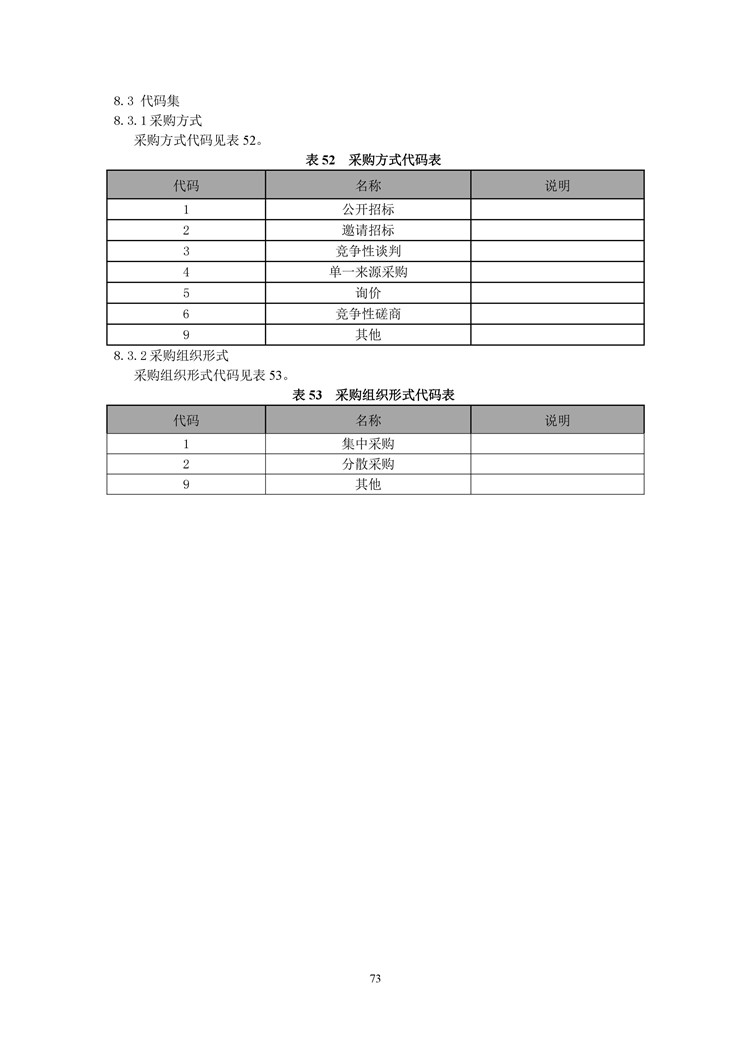 8.3 代码集

8.3.1 采购方式

采购方式代码见表 52。

表 52　采购方式代码表

| 代码 | 名称 | 说明 |
|---|---|---|
| 1 | 公开招标 | |
| 2 | 邀请招标 | |
| 3 | 竞争性谈判 | |
| 4 | 单一来源采购 | |
| 5 | 询价 | |
| 6 | 竞争性磋商 | |
| 9 | 其他 | |

8.3.2 采购组织形式

采购组织形式代码见表 53。

表 53　采购组织形式代码表

| 代码 | 名称 | 说明 |
|---|---|---|
| 1 | 集中采购 | |
| 2 | 分散采购 | |
| 9 | 其他 | |

73